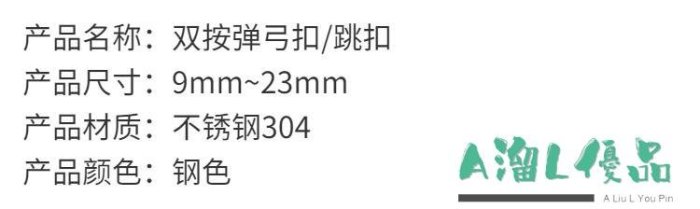 产品名称：双按弹弓扣/跳扣

产品尺寸：9mm~23mm

产品材质：不锈钢304

产品颜色：钢色

A溜L優品

A Liu L You Pin